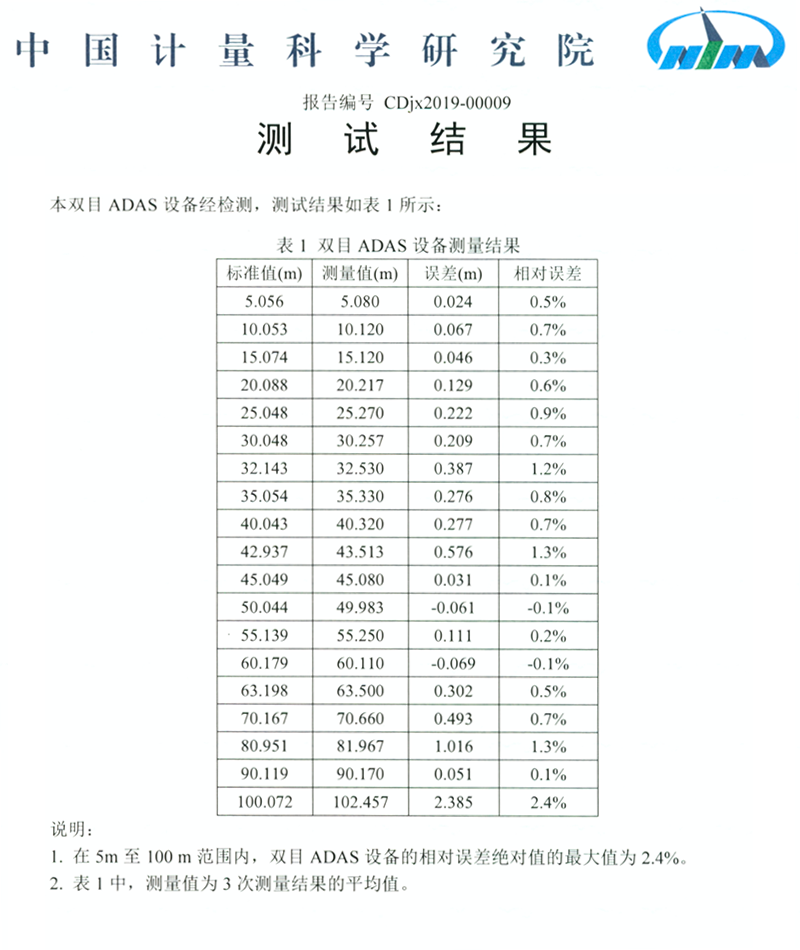 中国计量科学研究院

NIM

报告编号 CDjx2019-00009

测 试 结 果

本双目 ADAS 设备经检测，测试结果如表 1 所示：

表 1 双目 ADAS 设备测量结果

| 标准值(m) | 测量值(m) | 误差(m) | 相对误差 |
|---|---|---|---|
| 5.056 | 5.080 | 0.024 | 0.5% |
| 10.053 | 10.120 | 0.067 | 0.7% |
| 15.074 | 15.120 | 0.046 | 0.3% |
| 20.088 | 20.217 | 0.129 | 0.6% |
| 25.048 | 25.270 | 0.222 | 0.9% |
| 30.048 | 30.257 | 0.209 | 0.7% |
| 32.143 | 32.530 | 0.387 | 1.2% |
| 35.054 | 35.330 | 0.276 | 0.8% |
| 40.043 | 40.320 | 0.277 | 0.7% |
| 42.937 | 43.513 | 0.576 | 1.3% |
| 45.049 | 45.080 | 0.031 | 0.1% |
| 50.044 | 49.983 | -0.061 | -0.1% |
| 55.139 | 55.250 | 0.111 | 0.2% |
| 60.179 | 60.110 | -0.069 | -0.1% |
| 63.198 | 63.500 | 0.302 | 0.5% |
| 70.167 | 70.660 | 0.493 | 0.7% |
| 80.951 | 81.967 | 1.016 | 1.3% |
| 90.119 | 90.170 | 0.051 | 0.1% |
| 100.072 | 102.457 | 2.385 | 2.4% |

说明：
1. 在 5m 至 100 m 范围内，双目 ADAS 设备的相对误差绝对值的最大值为 2.4%。
2. 表 1 中，测量值为 3 次测量结果的平均值。